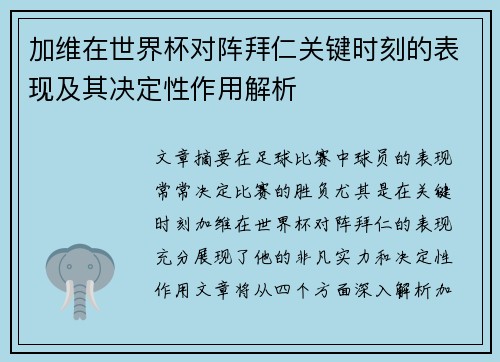 加维在世界杯对阵拜仁关键时刻的表现及其决定性作用解析

文章摘要在足球比赛中球员的表现常常决定比赛的胜负尤其是在关键时刻加维在世界杯对阵拜仁的表现充分展现了他的非凡实力和决定性作用文章将从四个方面深入解析加